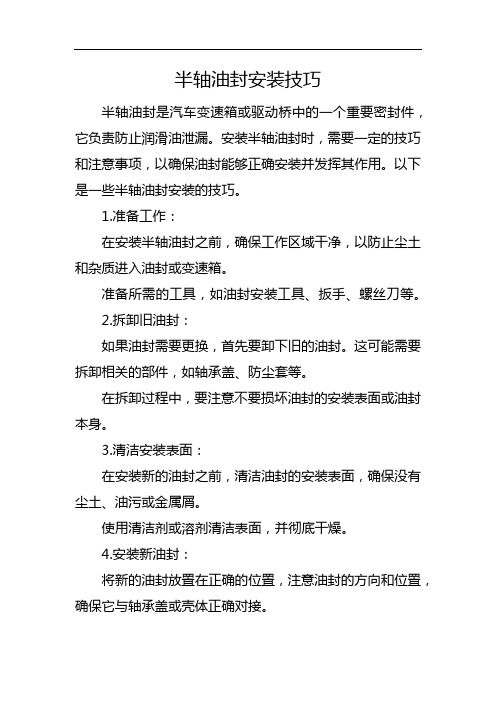 半轴油封安装技巧

半轴油封是汽车变速箱或驱动桥中的一个重要密封件，它负责防止润滑油泄漏。安装半轴油封时，需要一定的技巧和注意事项，以确保油封能够正确安装并发挥其作用。以下是一些半轴油封安装的技巧。

1.准备工作：

在安装半轴油封之前，确保工作区域干净，以防止尘土和杂质进入油封或变速箱。

准备所需的工具，如油封安装工具、扳手、螺丝刀等。

2.拆卸旧油封：

如果油封需要更换，首先要卸下旧的油封。这可能需要拆卸相关的部件，如轴承盖、防尘套等。

在拆卸过程中，要注意不要损坏油封的安装表面或油封本身。

3.清洁安装表面：

在安装新的油封之前，清洁油封的安装表面，确保没有尘土、油污或金属屑。

使用清洁剂或溶剂清洁表面，并彻底干燥。

4.安装新油封：

将新的油封放置在正确的位置，注意油封的方向和位置，确保它与轴承盖或壳体正确对接。